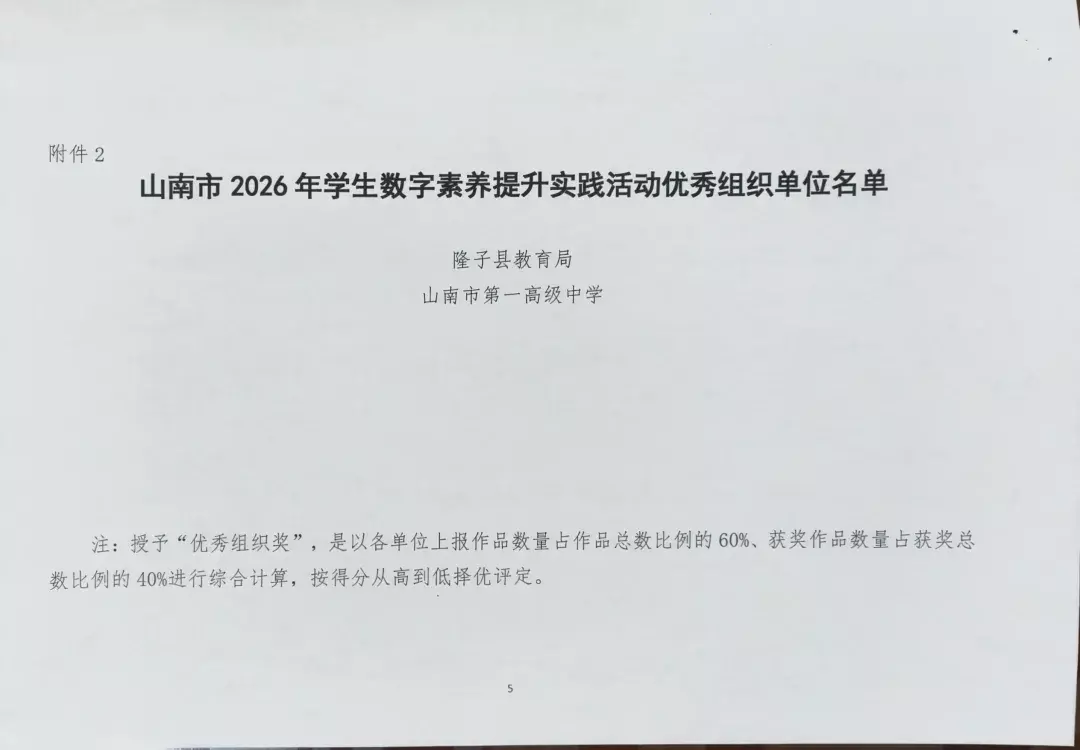 附件2

山南市2026年学生数字素养提升实践活动优秀组织单位名单

隆子县教育局

山南市第一高级中学

注：授予“优秀组织奖”，是以各单位上报作品数量占作品总数比例的60%、获奖作品数量占获奖总数比例的40%进行综合计算，按得分从高到低择优评定。

5